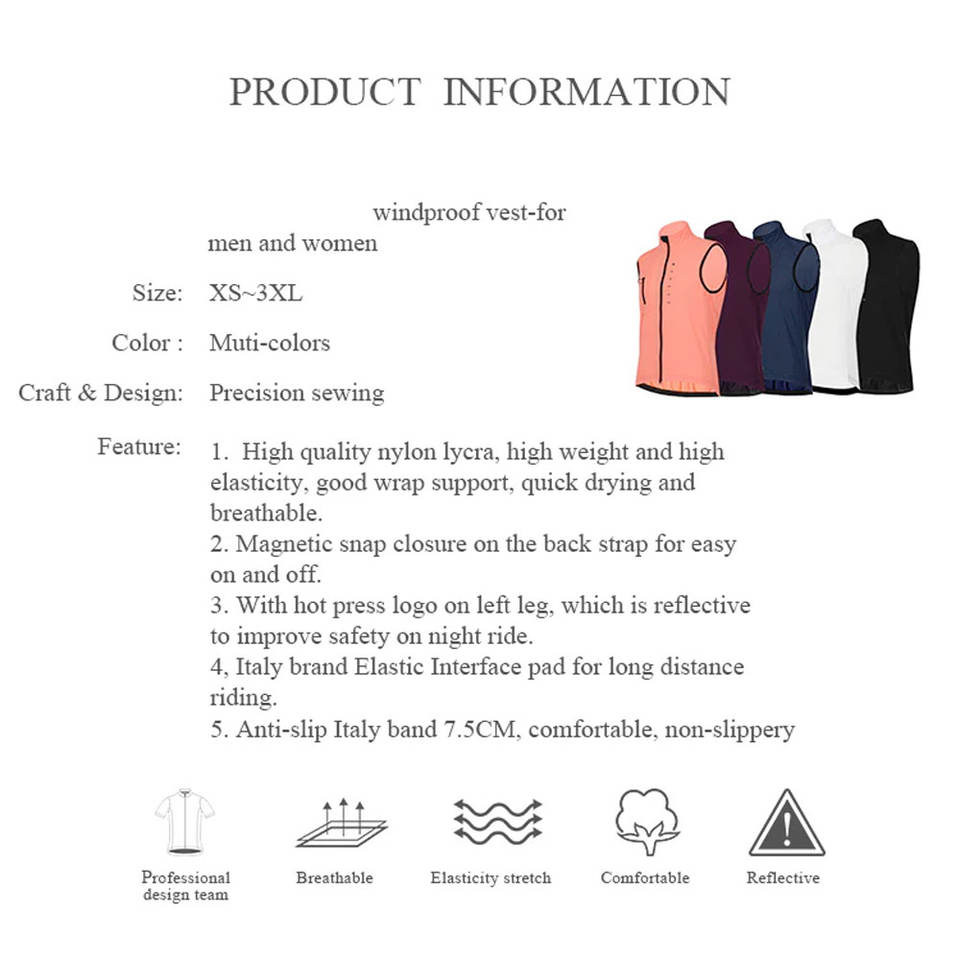 PRODUCT INFORMATION

windproof vest-for men and women

Size: XS~3XL

Color : Muti-colors

Craft & Design: Precision sewing

Feature: 1. High quality nylon lycra, high weight and high elasticity, good wrap support, quick drying and breathable.
2. Magnetic snap closure on the back strap for easy on and off.
3. With hot press logo on left leg, which is reflective to improve safety on night ride.
4, Italy brand Elastic Interface pad for long distance riding.
5. Anti-slip Italy band 7.5CM, comfortable, non-slippery

Professional design team

Breathable

Elasticity stretch

Comfortable

Reflective